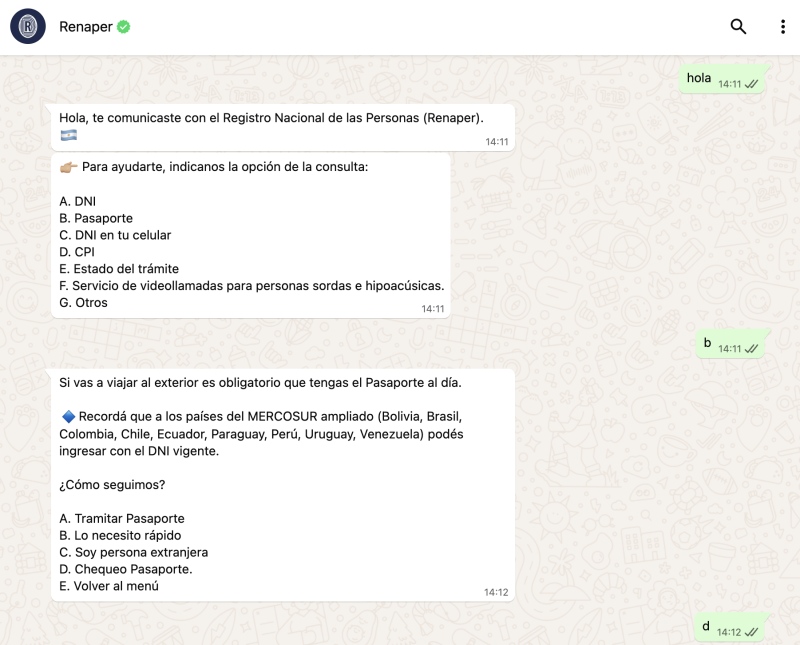 Renaper

hola 14:11

Hola, te comunicaste con el Registro Nacional de las Personas (Renaper). 🇦🇷
14:11

👉🏼 Para ayudarte, indicanos la opción de la consulta:

A. DNI
B. Pasaporte
C. DNI en tu celular
D. CPI
E. Estado del trámite
F. Servicio de videollamadas para personas sordas e hipoacúsicas.
G. Otros
14:11

b 14:11

Si vas a viajar al exterior es obligatorio que tengas el Pasaporte al día.

🔷 Recordá que a los países del MERCOSUR ampliado (Bolivia, Brasil, Colombia, Chile, Ecuador, Paraguay, Perú, Uruguay, Venezuela) podés ingresar con el DNI vigente.

¿Cómo seguimos?

A. Tramitar Pasaporte
B. Lo necesito rápido
C. Soy persona extranjera
D. Chequeo Pasaporte.
E. Volver al menú
14:12

d 14:12